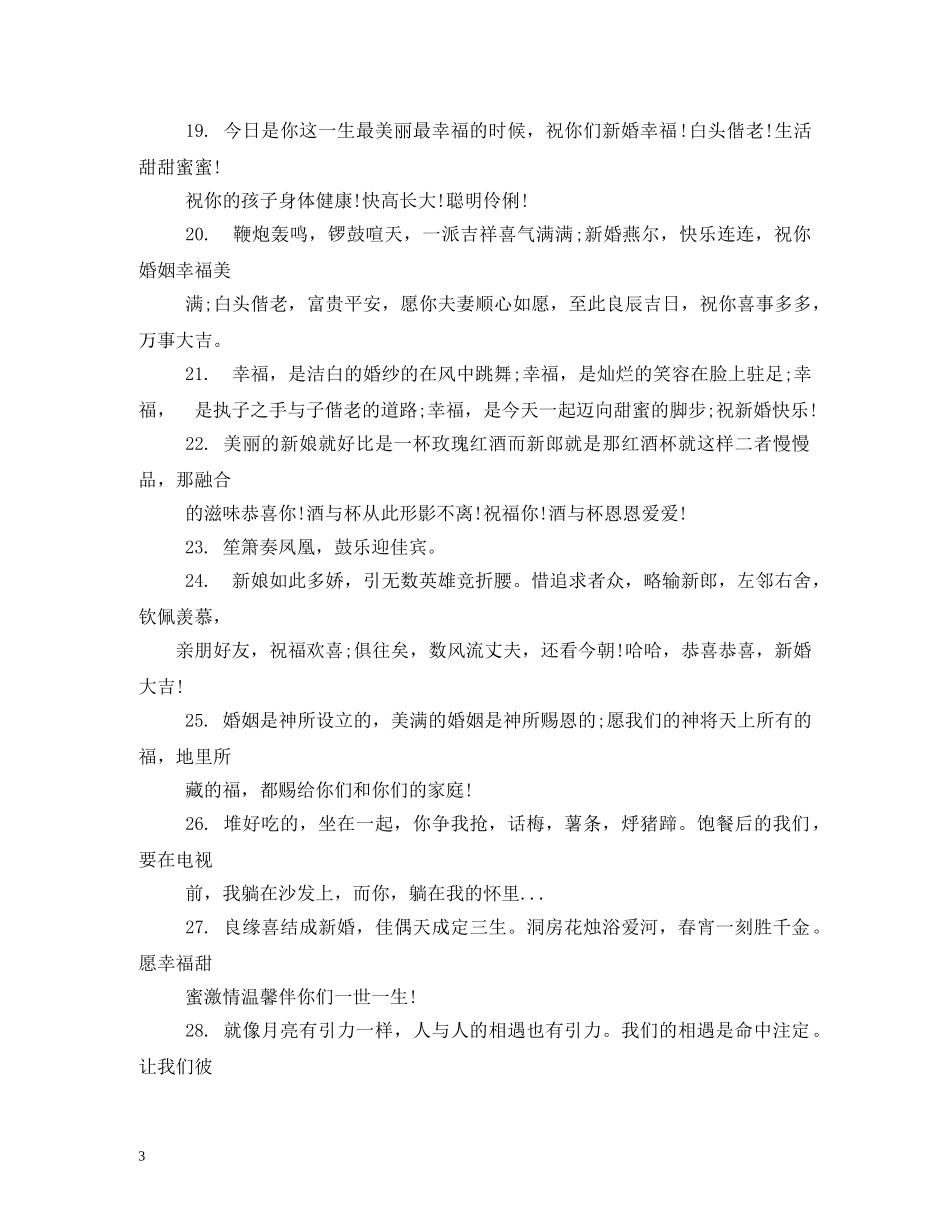 19. 今日是你这一生最美丽最幸福的时候，祝你们新婚幸福!白头偕老!生活甜甜蜜蜜!

祝你的孩子身体健康!快高长大!聪明伶俐!

20. 鞭炮轰鸣，锣鼓喧天，一派吉祥喜气满满;新婚燕尔，快乐连连，祝你婚姻幸福美

满;白头偕老，富贵平安，愿你夫妻顺心如愿，至此良辰吉日，祝你喜事多多，万事大吉。

21. 幸福，是洁白的婚纱的在风中跳舞;幸福，是灿烂的笑容在脸上驻足;幸福， 是执子之手与子偕老的道路;幸福，是今天一起迈向甜蜜的脚步;祝新婚快乐!

22. 美丽的新娘就好比是一杯玫瑰红酒而新郎就是那红酒杯就这样二者慢慢品，那融合

的滋味恭喜你!酒与杯从此形影不离!祝福你!酒与杯恩恩爱爱!

23. 笙箫奏凤凰，鼓乐迎佳宾。

24. 新娘如此多娇，引无数英雄竞折腰。惜追求者众，略输新郎，左邻右舍，钦佩羡慕，

亲朋好友，祝福欢喜;俱往矣，数风流丈夫，还看今朝!哈哈，恭喜恭喜，新婚大吉!

25. 婚姻是神所设立的，美满的婚姻是神所赐恩的;愿我们的神将天上所有的福，地里所

藏的福，都赐给你们和你们的家庭!

26. 堆好吃的，坐在一起，你争我抢，话梅，薯条，烀猪蹄。饱餐后的我们，要在电视

前，我躺在沙发上，而你，躺在我的怀里...

27. 良缘喜结成新婚，佳偶天成定三生。洞房花烛浴爱河，春宵一刻胜千金。愿幸福甜

蜜激情温馨伴你们一世一生!

28. 就像月亮有引力一样，人与人的相遇也有引力。我们的相遇是命中注定。让我们彼

3